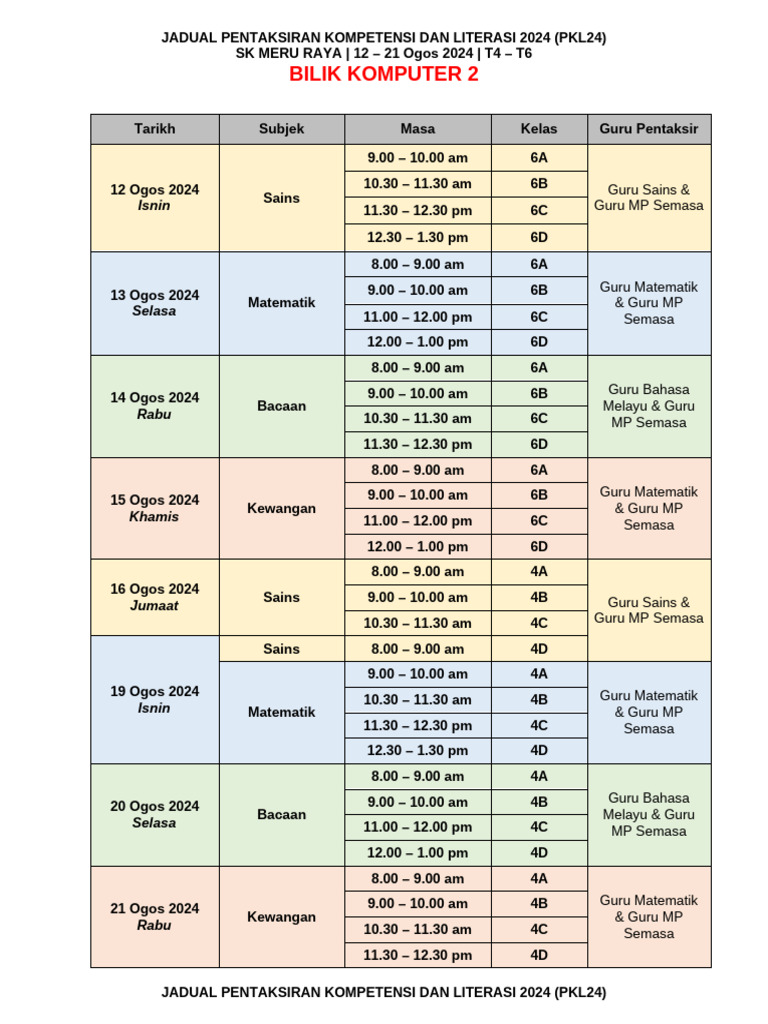 JADUAL PENTAKSIRAN KOMPETENSI DAN LITERASI 2024 (PKL24)
SK MERU RAYA | 12 – 21 Ogos 2024 | T4 – T6
BILIK KOMPUTER 2

| Tarikh | Subjek | Masa | Kelas | Guru Pentaksir |
|---|---|---|---|---|
| 12 Ogos 2024 Isnin | Sains | 9.00 – 10.00 am | 6A | Guru Sains & Guru MP Semasa |
| | | 10.30 – 11.30 am | 6B | |
| | | 11.30 – 12.30 pm | 6C | |
| | | 12.30 – 1.30 pm | 6D | |
| 13 Ogos 2024 Selasa | Matematik | 8.00 – 9.00 am | 6A | Guru Matematik & Guru MP Semasa |
| | | 9.00 – 10.00 am | 6B | |
| | | 11.00 – 12.00 pm | 6C | |
| | | 12.00 – 1.00 pm | 6D | |
| 14 Ogos 2024 Rabu | Bacaan | 8.00 – 9.00 am | 6A | Guru Bahasa Melayu & Guru MP Semasa |
| | | 9.00 – 10.00 am | 6B | |
| | | 10.30 – 11.30 am | 6C | |
| | | 11.30 – 12.30 pm | 6D | |
| 15 Ogos 2024 Khamis | Kewangan | 8.00 – 9.00 am | 6A | Guru Matematik & Guru MP Semasa |
| | | 9.00 – 10.00 am | 6B | |
| | | 11.00 – 12.00 pm | 6C | |
| | | 12.00 – 1.00 pm | 6D | |
| 16 Ogos 2024 Jumaat | Sains | 8.00 – 9.00 am | 4A | Guru Sains & Guru MP Semasa |
| | | 9.00 – 10.00 am | 4B | |
| | | 10.30 – 11.30 am | 4C | |
| 19 Ogos 2024 Isnin | Sains | 8.00 – 9.00 am | 4D | |
| | Matematik | 9.00 – 10.00 am | 4A | Guru Matematik & Guru MP Semasa |
| | | 10.30 – 11.30 am | 4B | |
| | | 11.30 – 12.30 pm | 4C | |
| | | 12.30 – 1.30 pm | 4D | |
| 20 Ogos 2024 Selasa | Bacaan | 8.00 – 9.00 am | 4A | Guru Bahasa Melayu & Guru MP Semasa |
| | | 9.00 – 10.00 am | 4B | |
| | | 11.00 – 12.00 pm | 4C | |
| | | 12.00 – 1.00 pm | 4D | |
| 21 Ogos 2024 Rabu | Kewangan | 8.00 – 9.00 am | 4A | Guru Matematik & Guru MP Semasa |
| | | 9.00 – 10.00 am | 4B | |
| | | 10.30 – 11.30 am | 4C | |
| | | 11.30 – 12.30 pm | 4D | |

JADUAL PENTAKSIRAN KOMPETENSI DAN LITERASI 2024 (PKL24)